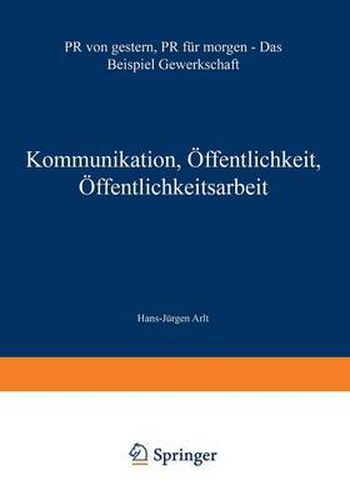 PR von gestern, PR für morgen - Das Beispiel Gewerkschaft

Kommunikation, Öffentlichkeit, Öffentlichkeitsarbeit

Hans-Jürgen Arlt

Springer